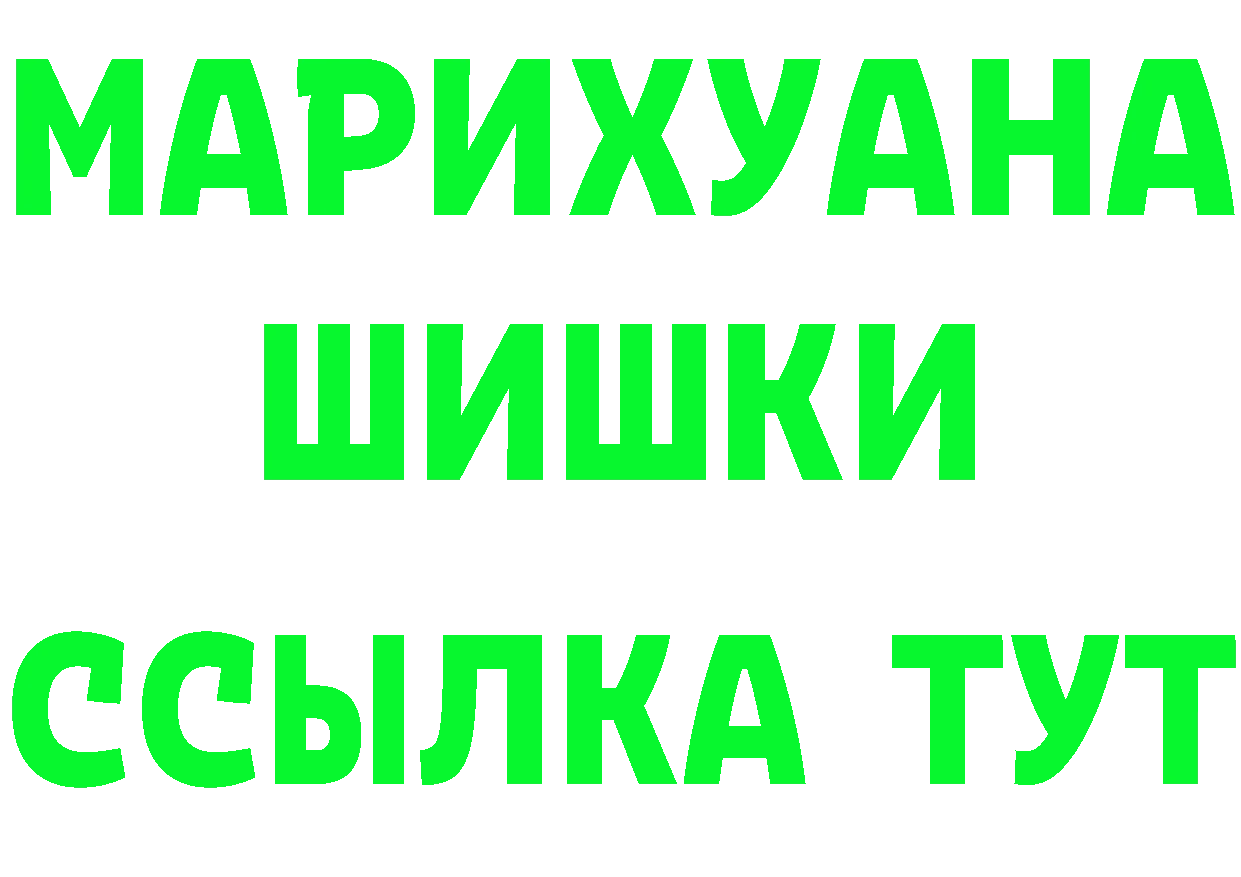 МАРИХУАНА
ШИШКИ
ССЫЛКА ТУТ